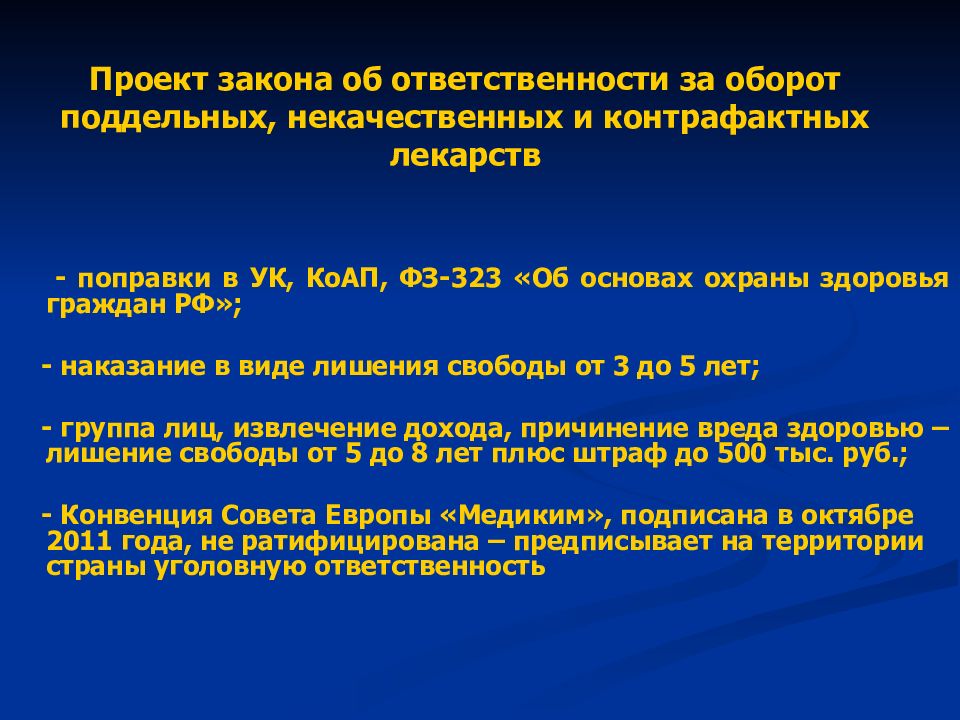 Проект закона об ответственности за оборот поддельных, некачественных и контрафактных лекарств

- поправки в УК, КоАП, ФЗ-323 «Об основах охраны здоровья граждан РФ»;

- наказание в виде лишения свободы от 3 до 5 лет;

- группа лиц, извлечение дохода, причинение вреда здоровью – лишение свободы от 5 до 8 лет плюс штраф до 500 тыс. руб.;

- Конвенция Совета Европы «Медиким», подписана в октябре 2011 года, не ратифицирована – предписывает на территории страны уголовную ответственность